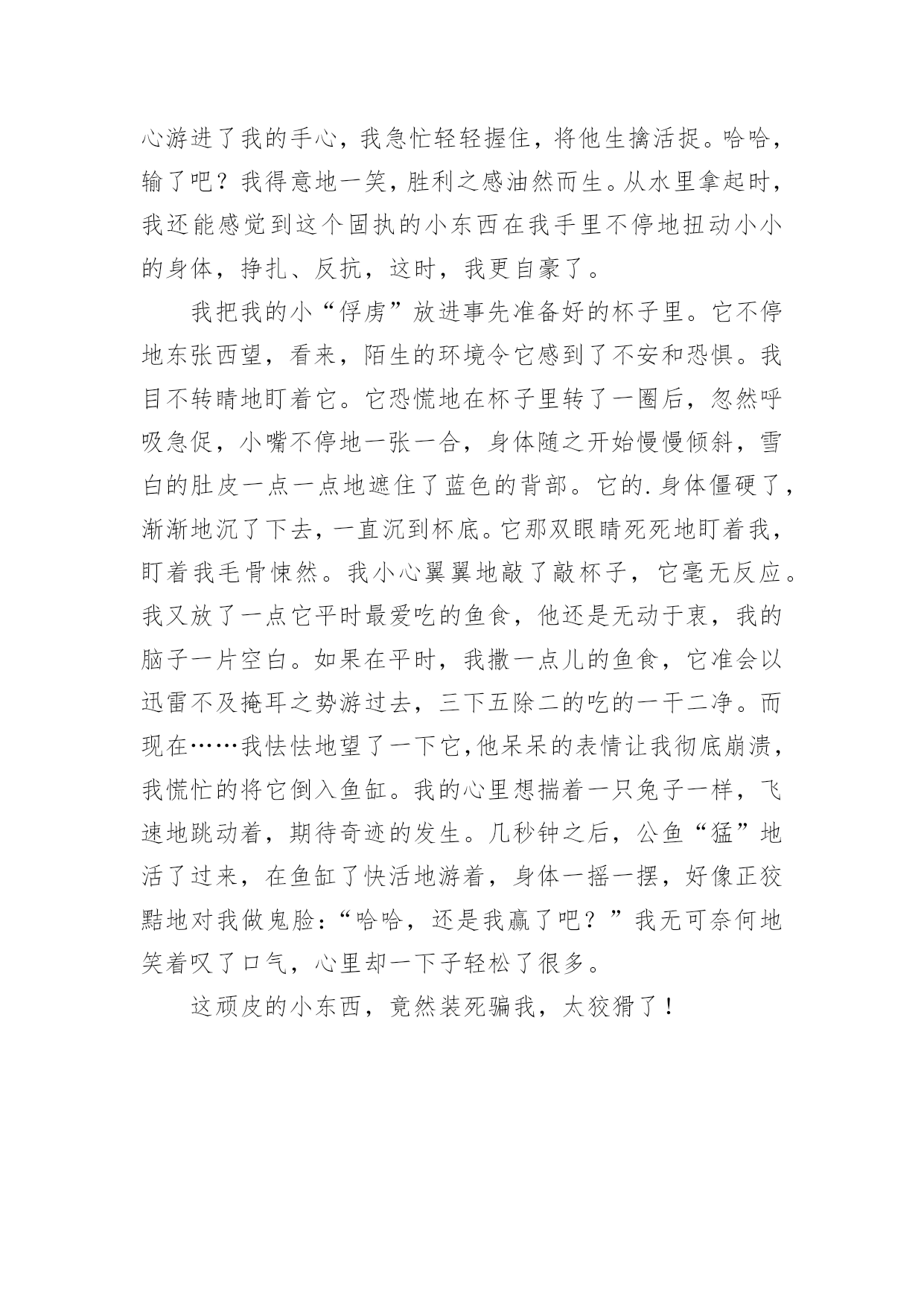 心游进了我的手心，我急忙轻轻握住，将他生擒活捉。哈哈，输了吧？我得意地一笑，胜利之感油然而生。从水里拿起时，我还能感觉到这个固执的小东西在我手里不停地扭动小小的身体，挣扎、反抗，这时，我更自豪了。

我把我的小“俘虏”放进事先准备好的杯子里。它不停地东张西望，看来，陌生的环境令它感到了不安和恐惧。我目不转睛地盯着它。它恐慌地在杯子里转了一圈后，忽然呼吸急促，小嘴不停地一张一合，身体随之开始慢慢倾斜，雪白的肚皮一点一点地遮住了蓝色的背部。它的.身体僵硬了，渐渐地沉了下去，一直沉到杯底。它那双眼睛死死地盯着我，盯着我毛骨悚然。我小心翼翼地敲了敲杯子，它毫无反应。我又放了一点它平时最爱吃的鱼食，他还是无动于衷，我的脑子一片空白。如果在平时，我撒一点儿的鱼食，它准会以迅雷不及掩耳之势游过去，三下五除二的吃的一干二净。而现在……我怯怯地望了一下它,他呆呆的表情让我彻底崩溃，我慌忙的将它倒入鱼缸。我的心里想揣着一只兔子一样，飞速地跳动着，期待奇迹的发生。几秒钟之后，公鱼“猛”地活了过来，在鱼缸了快活地游着，身体一摇一摆，好像正狡黠地对我做鬼脸：“哈哈，还是我赢了吧？”我无可奈何地笑着叹了口气，心里却一下子轻松了很多。

这顽皮的小东西，竟然装死骗我，太狡猾了！